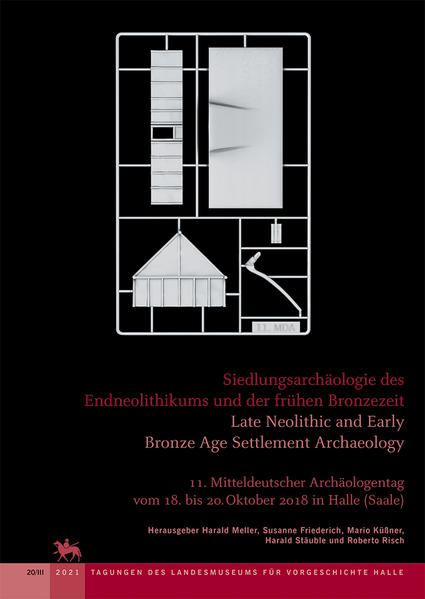 11. MDA

Siedlungsarchäologie des Endneolithikums und der frühen Bronzezeit
Late Neolithic and Early Bronze Age Settlement Archaeology

11. Mitteldeutscher Archäologentag vom 18. bis 20. Oktober 2018 in Halle (Saale)

Herausgeber Harald Meller, Susanne Friederich, Mario Küßner, Harald Stäuble und Roberto Risch

20/III 2021 TAGUNGEN DES LANDESMUSEUMS FÜR VORGESCHICHTE HALLE